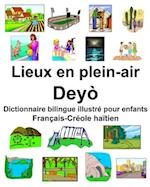 Lieux en plein-air
Deyò
Dictionnaire bilingue illustré pour enfants
Français-Créole haïtien